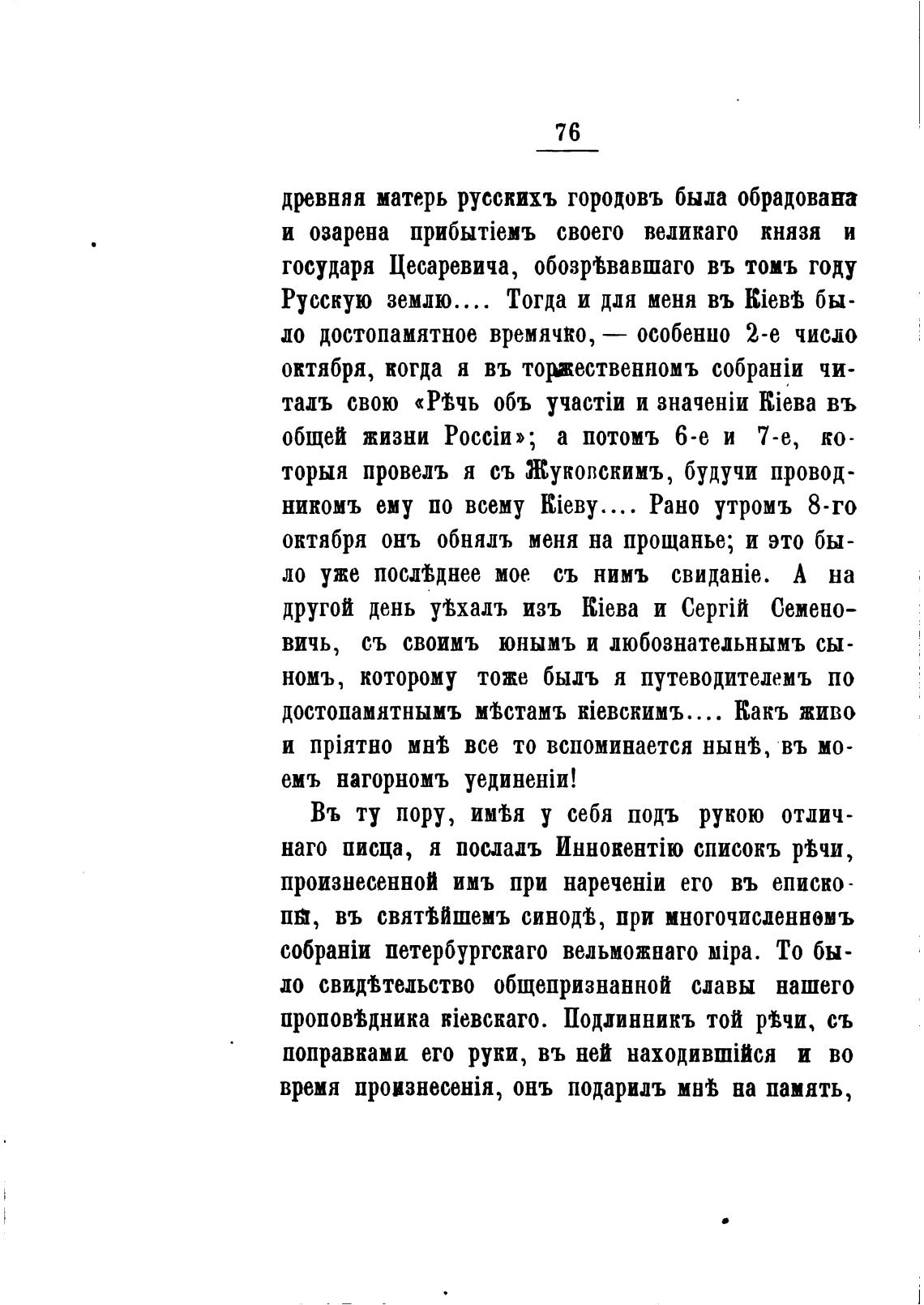 76

древняя матерь русскихъ городовъ была обрадована и озарена прибытіемъ своего великаго князя и государя Цесаревича, обозрѣвавшаго въ томъ году Русскую землю.... Тогда и для меня въ Кіевѣ было достопамятное времячко, — особенно 2-е число октября, когда я въ торжественномъ собраніи читалъ свою «Рѣчь объ участіи и значеніи Кіева въ общей жизни Россіи»; а потомъ 6-е и 7-е, которыя провелъ я съ Жуковскимъ, будучи проводникомъ ему по всему Кіеву.... Рано утромъ 8-го октября онъ обнялъ меня на прощанье; и это было уже послѣднее мое съ нимъ свиданіе. А на другой день уѣхалъ изъ Кіева и Сергій Семеновичь, съ своимъ юнымъ и любознательнымъ сыномъ, которому тоже былъ я путеводителемъ по достопамятнымъ мѣстамъ кіевскимъ.... Какъ живо и пріятно мнѣ все то вспоминается нынѣ, въ моемъ нагорномъ уединеніи!

Въ ту пору, имѣя у себя подъ рукою отличнаго писца, я послалъ Иннокентію списокъ рѣчи, произнесенной имъ при нареченіи его въ епископы, въ святѣйшемъ синодѣ, при многочисленномъ собраніи петербургскаго вельможнаго міра. То было свидѣтельство общепризнанной славы нашего проповѣдника кіевскаго. Подлинникъ той рѣчи, съ поправками его руки, въ ней находившійся и во время произнесенія, онъ подарилъ мнѣ на память,